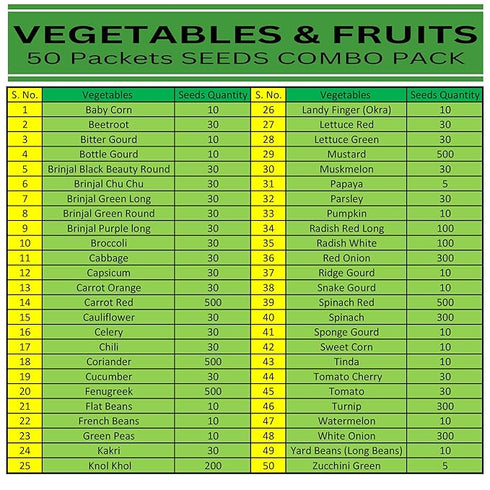 VEGETABLES & FRUITS
50 Packets SEEDS COMBO PACK

| S. No. | Vegetables | Seeds Quantity | S. No. | Vegetables | Seeds Quantity |
|---|---|---|---|---|---|
| 1 | Baby Corn | 10 | 26 | Landy Finger (Okra) | 10 |
| 2 | Beetroot | 30 | 27 | Lettuce Red | 30 |
| 3 | Bitter Gourd | 10 | 28 | Lettuce Green | 30 |
| 4 | Bottle Gourd | 10 | 29 | Mustard | 500 |
| 5 | Brinjal Black Beauty Round | 30 | 30 | Muskmelon | 30 |
| 6 | Brinjal Chu Chu | 30 | 31 | Papaya | 5 |
| 7 | Brinjal Green Long | 30 | 32 | Parsley | 30 |
| 8 | Brinjal Green Round | 30 | 33 | Pumpkin | 10 |
| 9 | Brinjal Purple long | 30 | 34 | Radish Red Long | 100 |
| 10 | Broccoli | 30 | 35 | Radish White | 100 |
| 11 | Cabbage | 30 | 36 | Red Onion | 300 |
| 12 | Capsicum | 30 | 37 | Ridge Gourd | 10 |
| 13 | Carrot Orange | 30 | 38 | Snake Gourd | 10 |
| 14 | Carrot Red | 500 | 39 | Spinach Red | 500 |
| 15 | Cauliflower | 30 | 40 | Spinach | 300 |
| 16 | Celery | 30 | 41 | Sponge Gourd | 10 |
| 17 | Chili | 30 | 42 | Sweet Corn | 10 |
| 18 | Coriander | 500 | 43 | Tinda | 10 |
| 19 | Cucumber | 30 | 44 | Tomato Cherry | 30 |
| 20 | Fenugreek | 500 | 45 | Tomato | 30 |
| 21 | Flat Beans | 10 | 46 | Turnip | 300 |
| 22 | French Beans | 10 | 47 | Watermelon | 10 |
| 23 | Green Peas | 10 | 48 | White Onion | 300 |
| 24 | Kakri | 30 | 49 | Yard Beans (Long Beans) | 10 |
| 25 | Knol Khol | 200 | 50 | Zucchini Green | 5 |